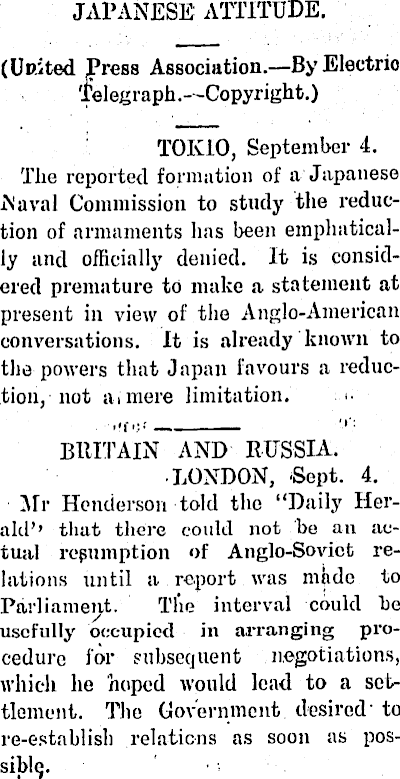 JAPANESE ATTITUDE.

(United Press Association.—By Electric Telegraph.—Copyright.)

TOKIO, September 4.

The reported formation of a Japanese Naval Commission to study the reduction of armaments has been emphatically and officially denied. It is considered premature to make a statement at present in view of the Anglo-American conversations. It is already known to the powers that Japan favours a reduction, not a mere limitation.

BRITAIN AND RUSSIA.

LONDON, Sept. 4.

Mr Henderson told the "Daily Herald" that there could not be an actual resumption of Anglo-Soviet relations until a report was made to Parliament. The interval could be usefully occupied in arranging procedure for subsequent negotiations, which he hoped would lead to a settlement. The Government desired to re-establish relations as soon as possible.